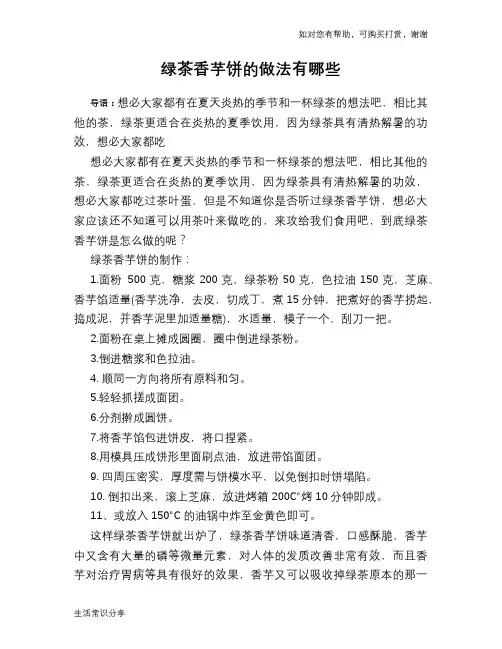 如对您有帮助，可购买打赏，谢谢

绿茶香芋饼的做法有哪些

导语：想必大家都有在夏天炎热的季节和一杯绿茶的想法吧，相比其他的茶，绿茶更适合在炎热的夏季饮用，因为绿茶具有清热解暑的功效，想必大家都吃

想必大家都有在夏天炎热的季节和一杯绿茶的想法吧，相比其他的茶，绿茶更适合在炎热的夏季饮用，因为绿茶具有清热解暑的功效，想必大家都吃过茶叶蛋，但是不知道你是否听过绿茶香芋饼，想必大家应该还不知道可以用茶叶来做吃的，来攻给我们食用吧，到底绿茶香芋饼是怎么做的呢？

绿茶香芋饼的制作：

1.面粉 500 克，糖浆 200 克，绿茶粉 50 克，色拉油 150 克，芝麻、香芋馅适量(香芋洗净，去皮，切成丁，煮 15 分钟，把煮好的香芋捞起，捣成泥，并香芋泥里加适量糖)，水适量，模子一个，刮刀一把。

2.面粉在桌上摊成圆圈，圈中倒进绿茶粉。

3.倒进糖浆和色拉油。

4. 顺同一方向将所有原料和匀。

5.轻轻抓搓成面团。

6.分剂擀成圆饼。

7.将香芋馅包进饼皮，将口捏紧。

8.用模具压成饼形里面刷点油，放进带馅面团。

9. 四周压密实，厚度需与饼模水平，以免倒扣时饼塌陷。

10. 倒扣出来，滚上芝麻，放进烤箱 200C°烤 10 分钟即成。

11、或放入 150°C 的油锅中炸至金黄色即可。

这样绿茶香芋饼就出炉了，绿茶香芋饼味道清香，口感酥脆，香芋中又含有大量的磷等微量元素，对人体的发质改善非常有效，而且香芋对治疗胃病等具有很好的效果，香芋又可以吸收掉绿茶原本的那一

生活常识分享